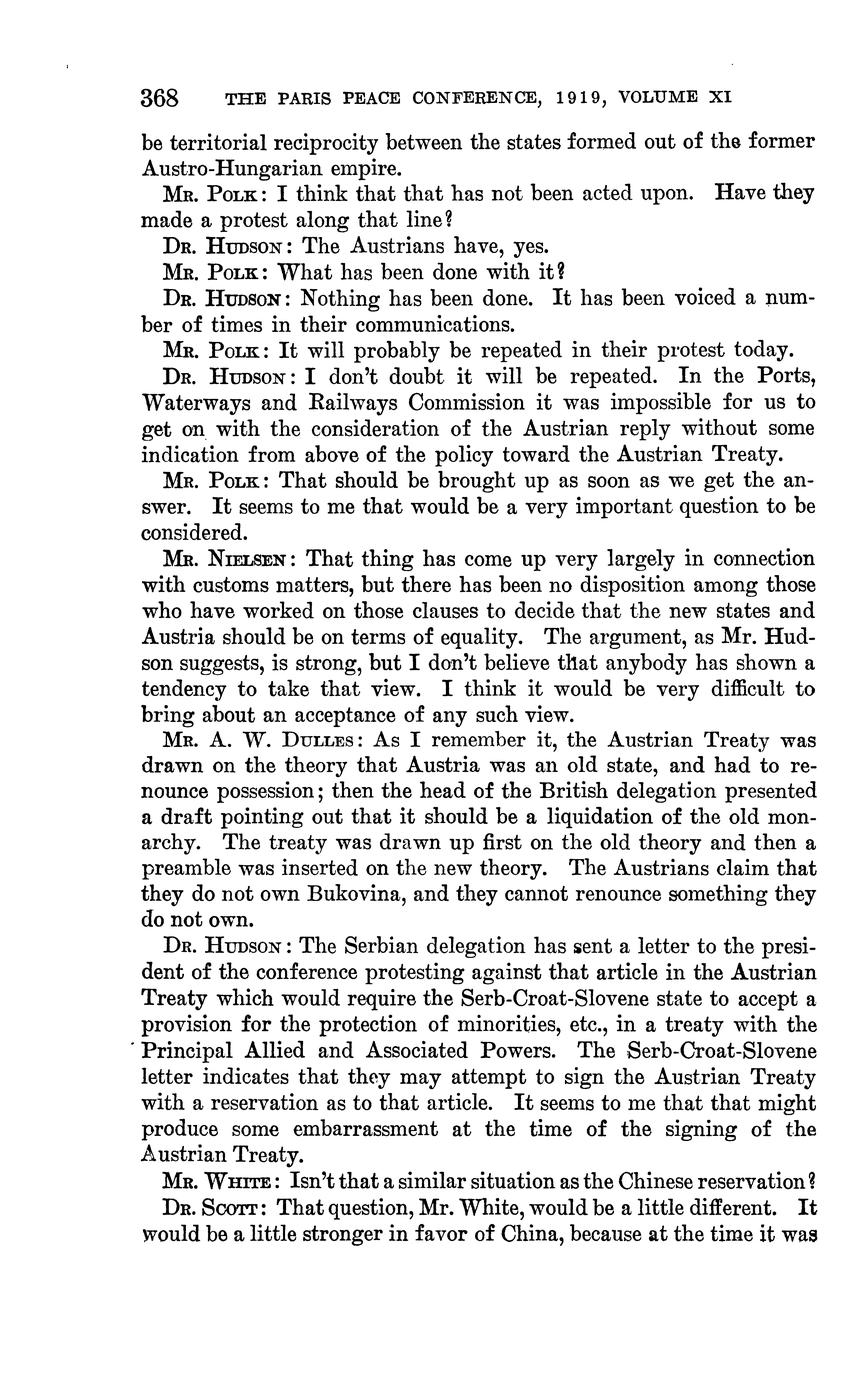 368 THE PARIS PEACE CONFERENCE, 1919, VOLUME XI

be territorial reciprocity between the states formed out of the former Austro-Hungarian empire.

MR. POLK: I think that that has not been acted upon. Have they made a protest along that line?

DR. HUDSON: The Austrians have, yes.

MR. POLK: What has been done with it?

DR. HUDSON: Nothing has been done. It has been voiced a number of times in their communications.

MR. POLK: It will probably be repeated in their protest today.

DR. HUDSON: I don't doubt it will be repeated. In the Ports, Waterways and Railways Commission it was impossible for us to get on with the consideration of the Austrian reply without some indication from above of the policy toward the Austrian Treaty.

MR. POLK: That should be brought up as soon as we get the answer. It seems to me that would be a very important question to be considered.

MR. NIELSEN: That thing has come up very largely in connection with customs matters, but there has been no disposition among those who have worked on those clauses to decide that the new states and Austria should be on terms of equality. The argument, as Mr. Hudson suggests, is strong, but I don't believe that anybody has shown a tendency to take that view. I think it would be very difficult to bring about an acceptance of any such view.

MR. A. W. DULLES: As I remember it, the Austrian Treaty was drawn on the theory that Austria was an old state, and had to renounce possession; then the head of the British delegation presented a draft pointing out that it should be a liquidation of the old monarchy. The treaty was drawn up first on the old theory and then a preamble was inserted on the new theory. The Austrians claim that they do not own Bukovina, and they cannot renounce something they do not own.

DR. HUDSON: The Serbian delegation has sent a letter to the president of the conference protesting against that article in the Austrian Treaty which would require the Serb-Croat-Slovene state to accept a provision for the protection of minorities, etc., in a treaty with the Principal Allied and Associated Powers. The Serb-Croat-Slovene letter indicates that they may attempt to sign the Austrian Treaty with a reservation as to that article. It seems to me that that might produce some embarrassment at the time of the signing of the Austrian Treaty.

MR. WHITE: Isn't that a similar situation as the Chinese reservation?

DR. SCOTT: That question, Mr. White, would be a little different. It would be a little stronger in favor of China, because at the time it was